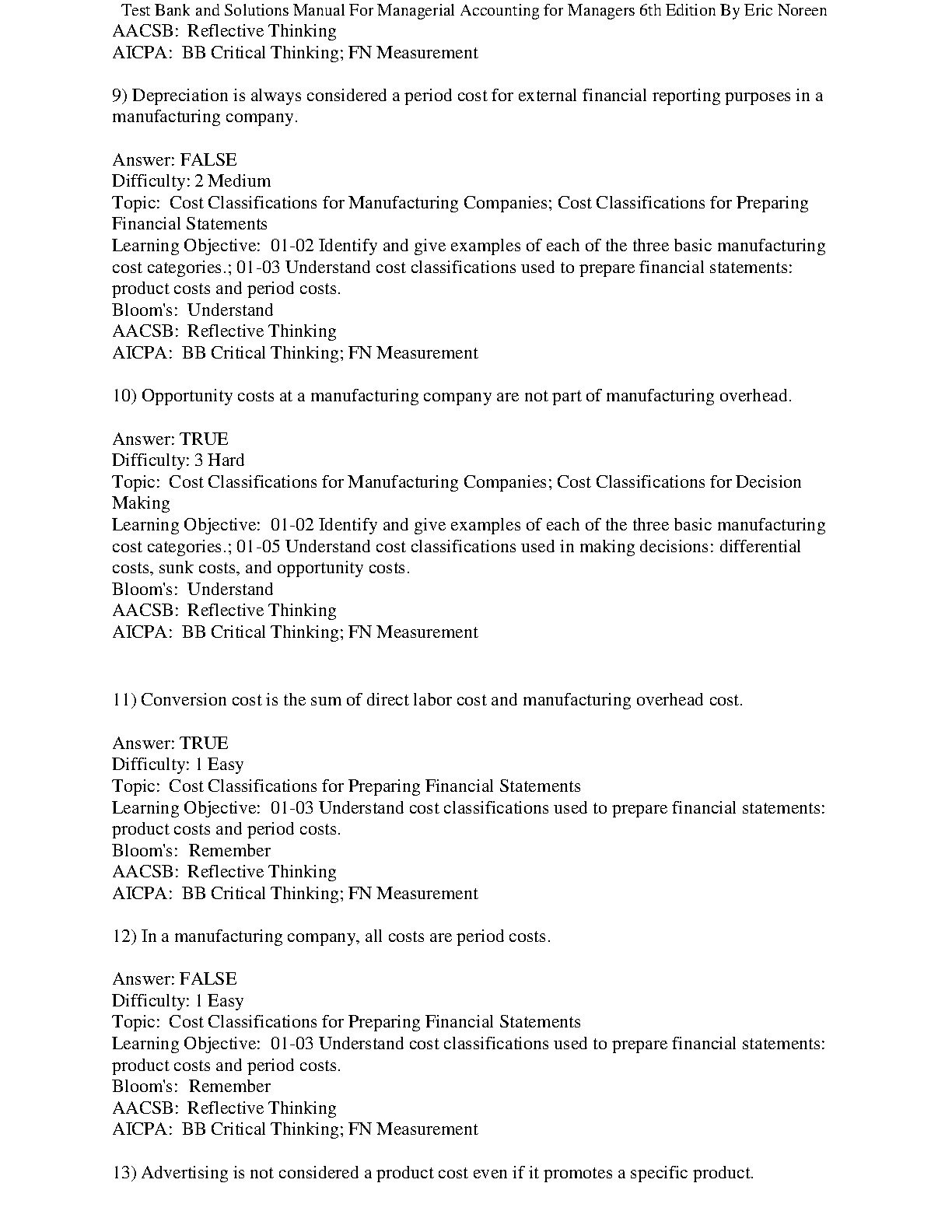 Test Bank and Solutions Manual For Managerial Accounting for Managers 6th Edition By Eric Noreen
AACSB: Reflective Thinking
AICPA: BB Critical Thinking; FN Measurement

9) Depreciation is always considered a period cost for external financial reporting purposes in a manufacturing company.

Answer: FALSE
Difficulty: 2 Medium
Topic: Cost Classifications for Manufacturing Companies; Cost Classifications for Preparing Financial Statements
Learning Objective: 01-02 Identify and give examples of each of the three basic manufacturing cost categories.; 01-03 Understand cost classifications used to prepare financial statements: product costs and period costs.
Bloom's: Understand
AACSB: Reflective Thinking
AICPA: BB Critical Thinking; FN Measurement

10) Opportunity costs at a manufacturing company are not part of manufacturing overhead.

Answer: TRUE
Difficulty: 3 Hard
Topic: Cost Classifications for Manufacturing Companies; Cost Classifications for Decision Making
Learning Objective: 01-02 Identify and give examples of each of the three basic manufacturing cost categories.; 01-05 Understand cost classifications used in making decisions: differential costs, sunk costs, and opportunity costs.
Bloom's: Understand
AACSB: Reflective Thinking
AICPA: BB Critical Thinking; FN Measurement

11) Conversion cost is the sum of direct labor cost and manufacturing overhead cost.

Answer: TRUE
Difficulty: 1 Easy
Topic: Cost Classifications for Preparing Financial Statements
Learning Objective: 01-03 Understand cost classifications used to prepare financial statements: product costs and period costs.
Bloom's: Remember
AACSB: Reflective Thinking
AICPA: BB Critical Thinking; FN Measurement

12) In a manufacturing company, all costs are period costs.

Answer: FALSE
Difficulty: 1 Easy
Topic: Cost Classifications for Preparing Financial Statements
Learning Objective: 01-03 Understand cost classifications used to prepare financial statements: product costs and period costs.
Bloom's: Remember
AACSB: Reflective Thinking
AICPA: BB Critical Thinking; FN Measurement

13) Advertising is not considered a product cost even if it promotes a specific product.